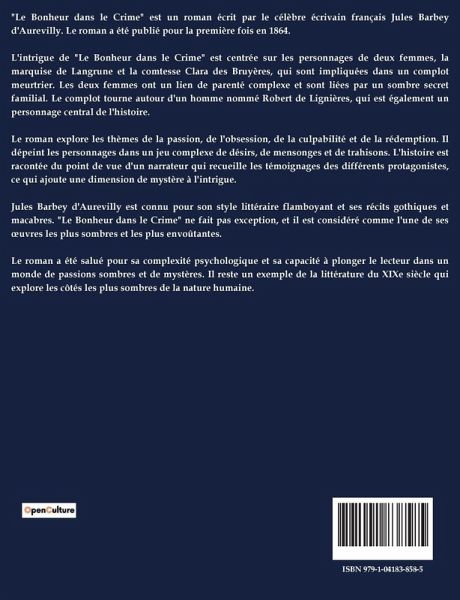 "Le Bonheur dans le Crime" est un roman écrit par le célèbre écrivain français Jules Barbey d'Aurevilly. Le roman a été publié pour la première fois en 1864.

L'intrigue de "Le Bonheur dans le Crime" est centrée sur les personnages de deux femmes, la marquise de Langrune et la comtesse Clara des Bruyères, qui sont impliquées dans un complot meurtrier. Les deux femmes ont un lien de parenté complexe et sont liées par un sombre secret familial. Le complot tourne autour d'un homme nommé Robert de Lignières, qui est également un personnage central de l'histoire.

Le roman explore les thèmes de la passion, de l'obsession, de la culpabilité et de la rédemption. Il dépeint les personnages dans un jeu complexe de désirs, de mensonges et de trahisons. L'histoire est racontée du point de vue d'un narrateur qui recueille les témoignages des différents protagonistes, ce qui ajoute une dimension de mystère à l'intrigue.

Jules Barbey d'Aurevilly est connu pour son style littéraire flamboyant et ses récits gothiques et macabres. "Le Bonheur dans le Crime" ne fait pas exception, et il est considéré comme l'une de ses œuvres les plus sombres et les plus envoûtantes.

Le roman a été salué pour sa complexité psychologique et sa capacité à plonger le lecteur dans un monde de passions sombres et de mystères. Il reste un exemple de la littérature du XIXe siècle qui explore les côtés les plus sombres de la nature humaine.

OpenCulture

ISBN 979-1-04183-858-5